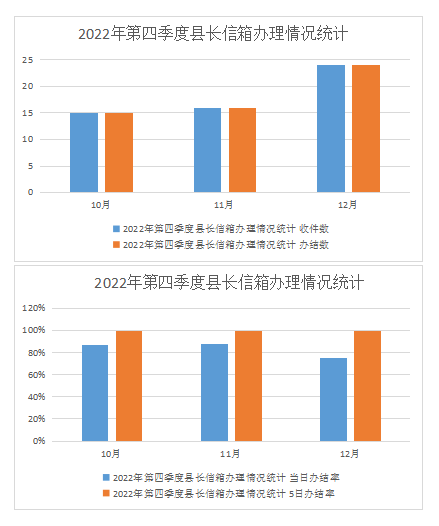 2022年第四季度县长信箱办理情况统计

25
20
15
10
5
0

10月
11月
12月

2022年第四季度县长信箱办理情况统计 收件数
2022年第四季度县长信箱办理情况统计 办结数

2022年第四季度县长信箱办理情况统计

120%
100%
80%
60%
40%
20%
0%

10月
11月
12月

2022年第四季度县长信箱办理情况统计 当日办结率
2022年第四季度县长信箱办理情况统计 5日办结率